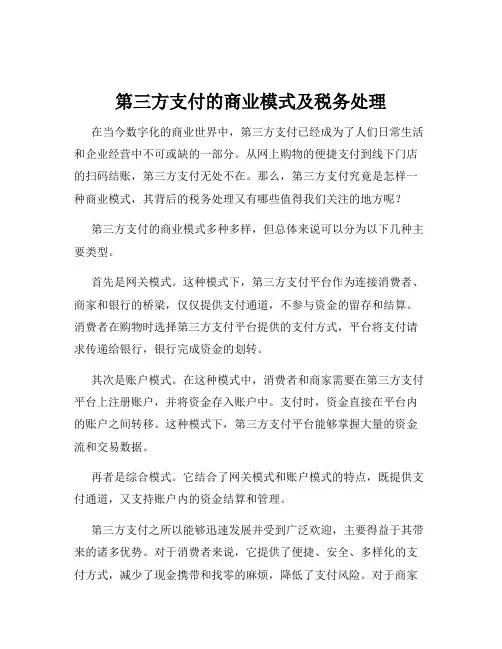 第三方支付的商业模式及税务处理

在当今数字化的商业世界中，第三方支付已经成为了人们日常生活和企业经营中不可或缺的一部分。从网上购物的便捷支付到线下门店的扫码结账，第三方支付无处不在。那么，第三方支付究竟是怎样一种商业模式，其背后的税务处理又有哪些值得我们关注的地方呢？

第三方支付的商业模式多种多样，但总体来说可以分为以下几种主要类型。

首先是网关模式。这种模式下，第三方支付平台作为连接消费者、商家和银行的桥梁，仅仅提供支付通道，不参与资金的留存和结算。消费者在购物时选择第三方支付平台提供的支付方式，平台将支付请求传递给银行，银行完成资金的划转。

其次是账户模式。在这种模式中，消费者和商家需要在第三方支付平台上注册账户，并将资金存入账户中。支付时，资金直接在平台内的账户之间转移。这种模式下，第三方支付平台能够掌握大量的资金流和交易数据。

再者是综合模式。它结合了网关模式和账户模式的特点，既提供支付通道，又支持账户内的资金结算和管理。

第三方支付之所以能够迅速发展并受到广泛欢迎，主要得益于其带来的诸多优势。对于消费者来说，它提供了便捷、安全、多样化的支付方式，减少了现金携带和找零的麻烦，降低了支付风险。对于商家